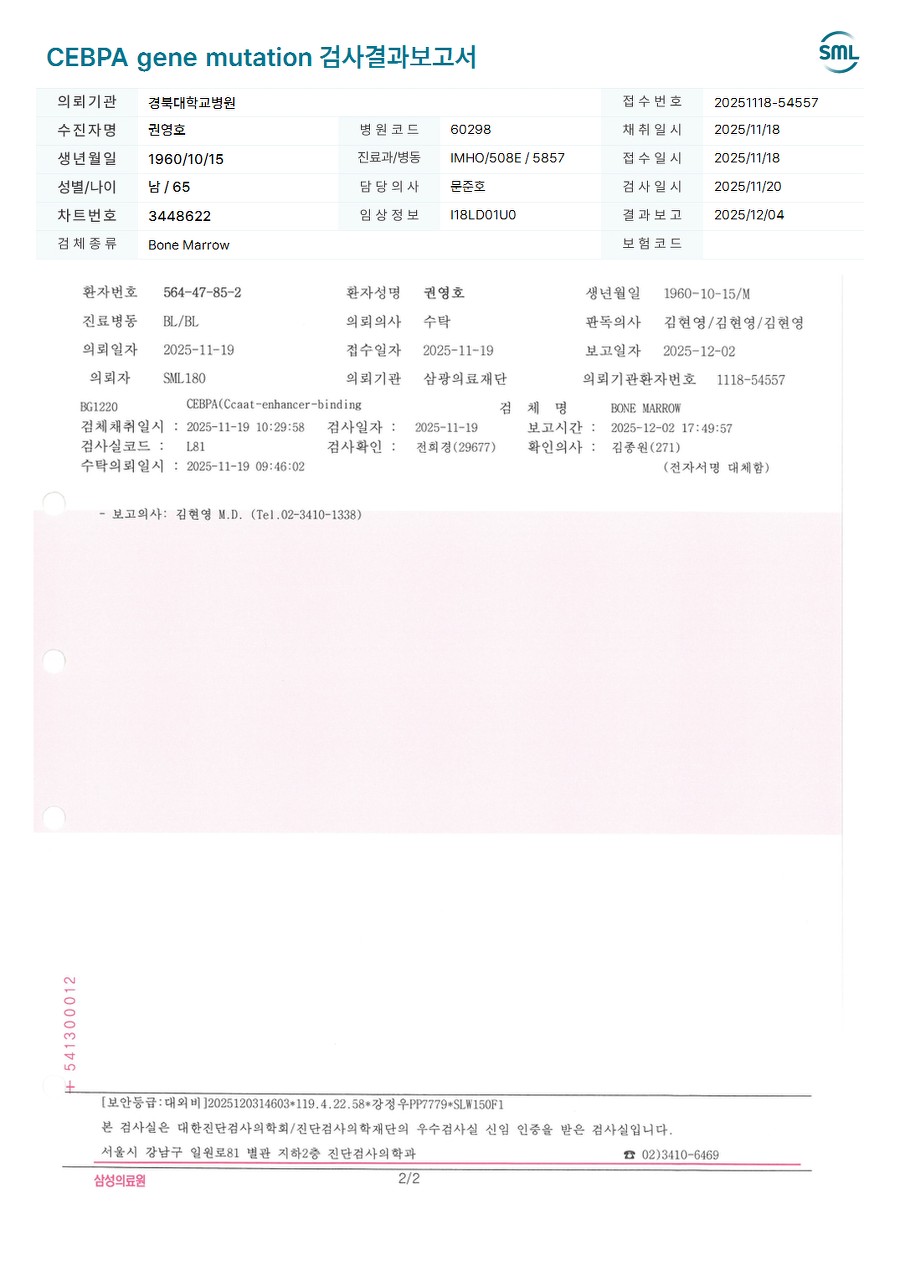 CEBPA gene mutation 검사결과보고서

SML

| 의뢰기관 | 경북대학교병원 | | | 접수번호 | 20251118-54557 |
|---|---|---|---|---|---|
| 수진자명 | 권영호 | 병원코드 | 60298 | 채취일시 | 2025/11/18 |
| 생년월일 | 1960/10/15 | 진료과/병동 | IMHO/508E / 5857 | 접수일시 | 2025/11/18 |
| 성별/나이 | 남 / 65 | 담당의사 | 문준호 | 검사일시 | 2025/11/20 |
| 차트번호 | 3448622 | 임상정보 | I18LD01U0 | 결과보고 | 2025/12/04 |
| 검체종류 | Bone Marrow | | | 보험코드 | |

환자번호 564-47-85-2 환자성명 권영호 생년월일 1960-10-15/M
진료병동 BL/BL 의뢰의사 수탁 판독의사 김현영/김현영/김현영
의뢰일자 2025-11-19 접수일자 2025-11-19 보고일자 2025-12-02
의뢰자 SML180 의뢰기관 삼광의료재단 의뢰기관환자번호 1118-54557

BG1220 CEBPA(Ccaat-enhancer-binding 검 체 명 BONE MARROW
검체채취일시 : 2025-11-19 10:29:58 검사일자 : 2025-11-19 보고시간 : 2025-12-02 17:49:57
검사실코드 : L81 검사확인 : 전희경(29677) 확인의사 : 김종원(271)
수탁의뢰일시 : 2025-11-19 09:46:02 (전자서명 대체함)

- 보고의사: 김현영 M.D. (Tel.02-3410-1338)

+ 541300012

[보안등급:대외비]2025120314603*119.4.22.58*강정우PP7779*SLW150F1
본 검사실은 대한진단검사의학회/진단검사의학재단의 우수검사실 신임 인증을 받은 검사실입니다.
서울시 강남구 일원로81 별관 지하2층 진단검사의학과 ☎ 02)3410-6469

삼성의료원 2/2